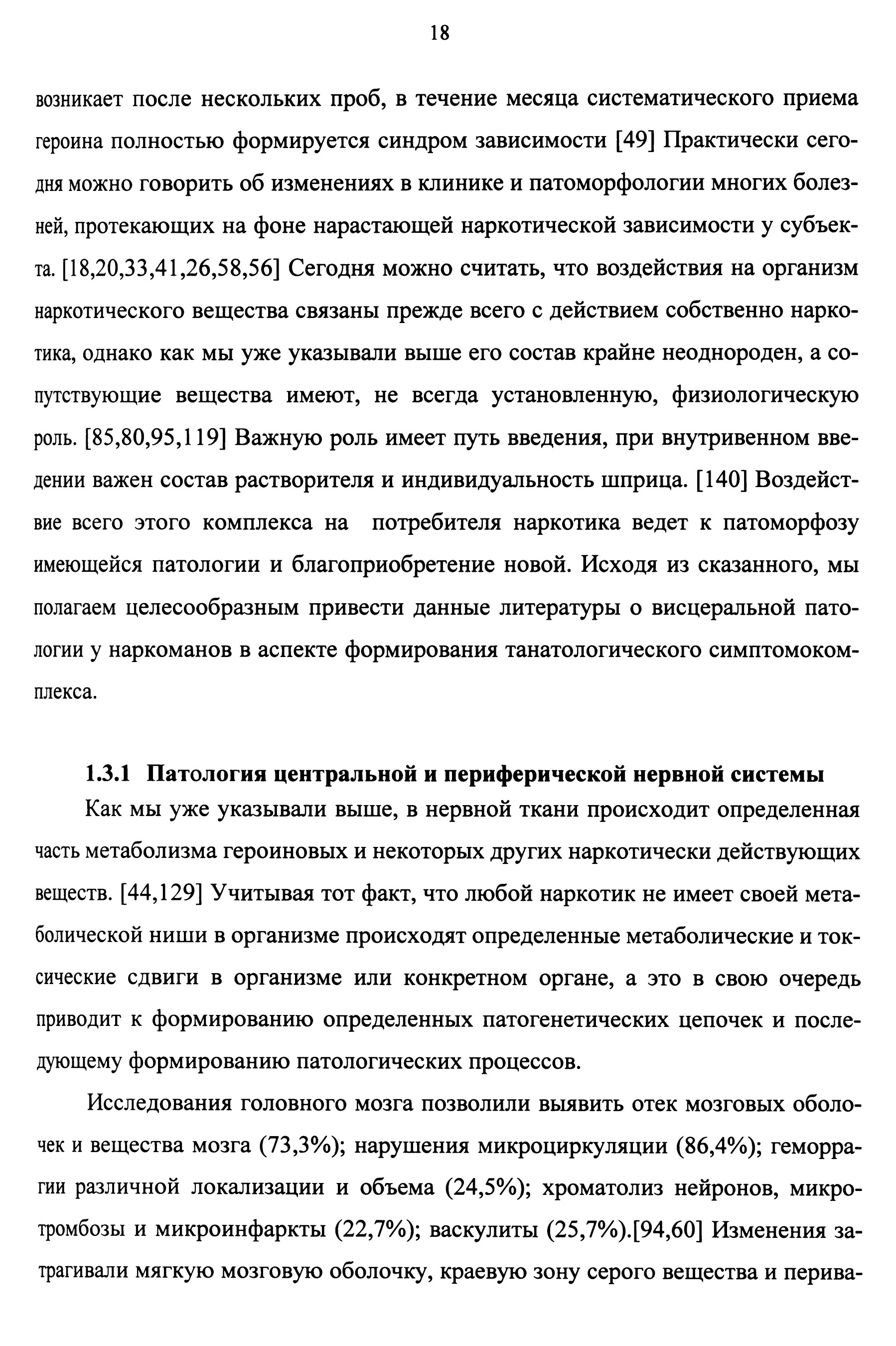 18

возникает после нескольких проб, в течение месяца систематического приема героина полностью формируется синдром зависимости [49] Практически сегодня можно говорить об изменениях в клинике и патоморфологии многих болезней, протекающих на фоне нарастающей наркотической зависимости у субъекта. [18,20,33,41,26,58,56] Сегодня можно считать, что воздействия на организм наркотического вещества связаны прежде всего с действием собственно наркотика, однако как мы уже указывали выше его состав крайне неоднороден, а сопутствующие вещества имеют, не всегда установленную, физиологическую роль. [85,80,95,119] Важную роль имеет путь введения, при внутривенном введении важен состав растворителя и индивидуальность шприца. [140] Воздействие всего этого комплекса на потребителя наркотика ведет к патоморфозу имеющейся патологии и благоприобретение новой. Исходя из сказанного, мы полагаем целесообразным привести данные литературы о висцеральной патологии у наркоманов в аспекте формирования танатологического симптомокомплекса.

1.3.1 Патология центральной и периферической нервной системы

Как мы уже указывали выше, в нервной ткани происходит определенная часть метаболизма героиновых и некоторых других наркотически действующих веществ. [44,129] Учитывая тот факт, что любой наркотик не имеет своей метаболической ниши в организме происходят определенные метаболические и токсические сдвиги в организме или конкретном органе, а это в свою очередь приводит к формированию определенных патогенетических цепочек и последующему формированию патологических процессов.

Исследования головного мозга позволили выявить отек мозговых оболочек и вещества мозга (73,3%); нарушения микроциркуляции (86,4%); геморрагии различной локализации и объема (24,5%); хроматолиз нейронов, микротромбозы и микроинфаркты (22,7%); васкулиты (25,7%).[94,60] Изменения затрагивали мягкую мозговую оболочку, краевую зону серого вещества и перива-